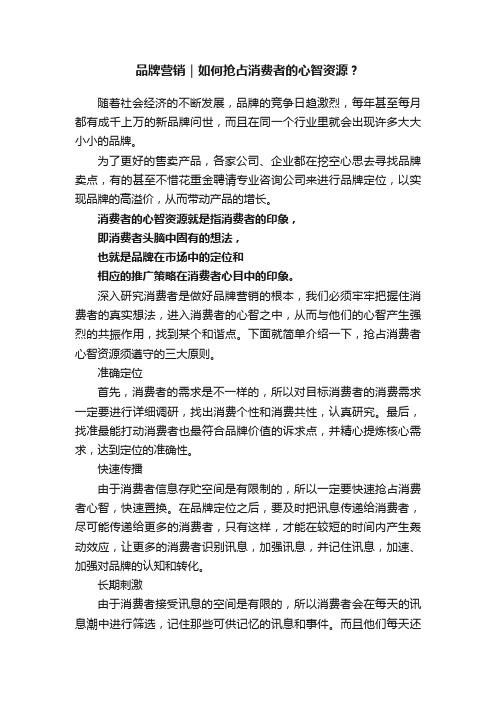 品牌营销｜如何抢占消费者的心智资源？

随着社会经济的不断发展，品牌的竞争日趋激烈，每年甚至每月都有成千上万的新品牌问世，而且在同一个行业里就会出现许多大大小小的品牌。

为了更好的售卖产品，各家公司、企业都在挖空心思去寻找品牌卖点，有的甚至不惜花重金聘请专业咨询公司来进行品牌定位，以实现品牌的高溢价，从而带动产品的增长。

消费者的心智资源就是指消费者的印象，

即消费者头脑中固有的想法，

也就是品牌在市场中的定位和

相应的推广策略在消费者心目中的印象。

深入研究消费者是做好品牌营销的根本，我们必须牢牢把握住消费者的真实想法，进入消费者的心智之中，从而与他们的心智产生强烈的共振作用，找到某个和谐点。下面就简单介绍一下，抢占消费者心智资源须遵守的三大原则。

准确定位

首先，消费者的需求是不一样的，所以对目标消费者的消费需求一定要进行详细调研，找出消费个性和消费共性，认真研究。最后，找准最能打动消费者也最符合品牌价值的诉求点，并精心提炼核心需求，达到定位的准确性。

快速传播

由于消费者信息存贮空间是有限制的，所以一定要快速抢占消费者心智，快速置换。在品牌定位之后，要及时把讯息传递给消费者，尽可能传递给更多的消费者，只有这样，才能在较短的时间内产生轰动效应，让更多的消费者识别讯息，加强讯息，并记住讯息，加速、加强对品牌的认知和转化。

长期刺激

由于消费者接受讯息的空间是有限的，所以消费者会在每天的讯息潮中进行筛选，记住那些可供记忆的讯息和事件。而且他们每天还